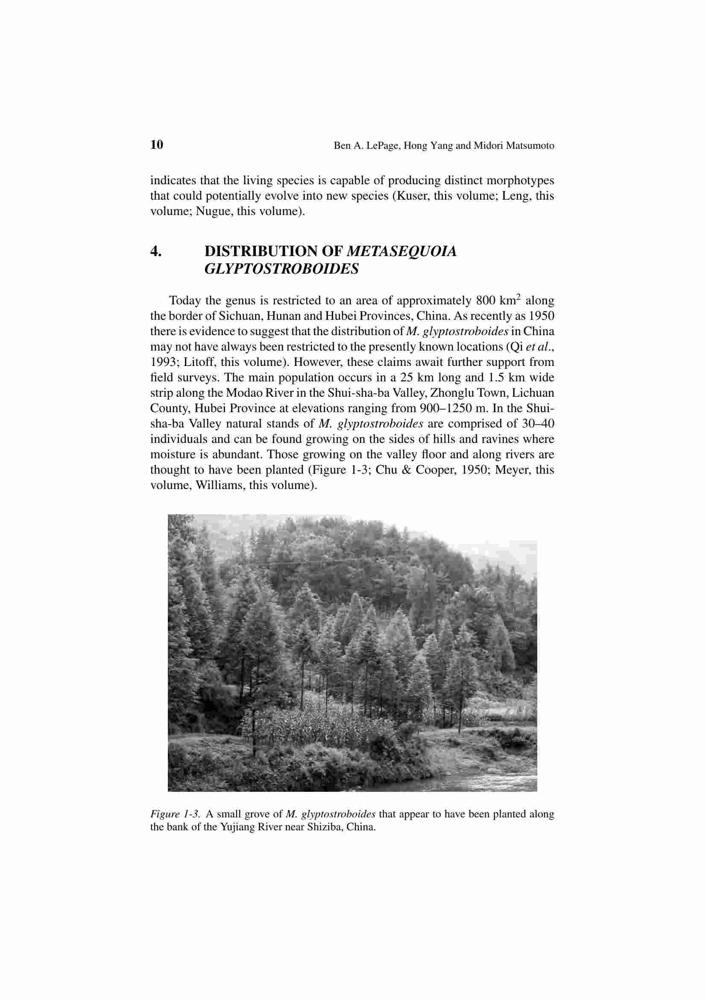 10 Ben A. LePage, Hong Yang and Midori Matsumoto

indicates that the living species is capable of producing distinct morphotypes that could potentially evolve into new species (Kuser, this volume; Leng, this volume; Nugue, this volume).

4. DISTRIBUTION OF METASEQUOIA GLYPTOSTROBOIDES

Today the genus is restricted to an area of approximately 800 km$^2$ along the border of Sichuan, Hunan and Hubei Provinces, China. As recently as 1950 there is evidence to suggest that the distribution of M. glyptostroboides in China may not have always been restricted to the presently known locations (Qi et al., 1993; Litoff, this volume). However, these claims await further support from field surveys. The main population occurs in a 25 km long and 1.5 km wide strip along the Modao River in the Shui-sha-ba Valley, Zhonglu Town, Lichuan County, Hubei Province at elevations ranging from 900–1250 m. In the Shui-sha-ba Valley natural stands of M. glyptostroboides are comprised of 30–40 individuals and can be found growing on the sides of hills and ravines where moisture is abundant. Those growing on the valley floor and along rivers are thought to have been planted (Figure 1-3; Chu & Cooper, 1950; Meyer, this volume, Williams, this volume).

Figure 1-3. A small grove of M. glyptostroboides that appear to have been planted along the bank of the Yujiang River near Shiziba, China.